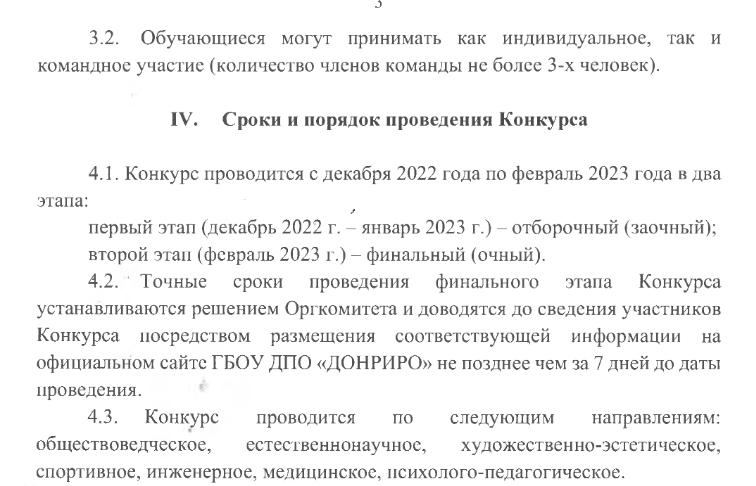 3

3.2. Обучающиеся могут принимать как индивидуальное, так и командное участие (количество членов команды не более 3-х человек).

IV. Сроки и порядок проведения Конкурса

4.1. Конкурс проводится с декабря 2022 года по февраль 2023 года в два этапа:

первый этап (декабрь 2022 г. – январь 2023 г.) – отборочный (заочный);

второй этап (февраль 2023 г.) – финальный (очный).

4.2. Точные сроки проведения финального этапа Конкурса устанавливаются решением Оргкомитета и доводятся до сведения участников Конкурса посредством размещения соответствующей информации на официальном сайте ГБОУ ДПО «ДОНРИРО» не позднее чем за 7 дней до даты проведения.

4.3. Конкурс проводится по следующим направлениям: обществоведческое, естественнонаучное, художественно-эстетическое, спортивное, инженерное, медицинское, психолого-педагогическое.